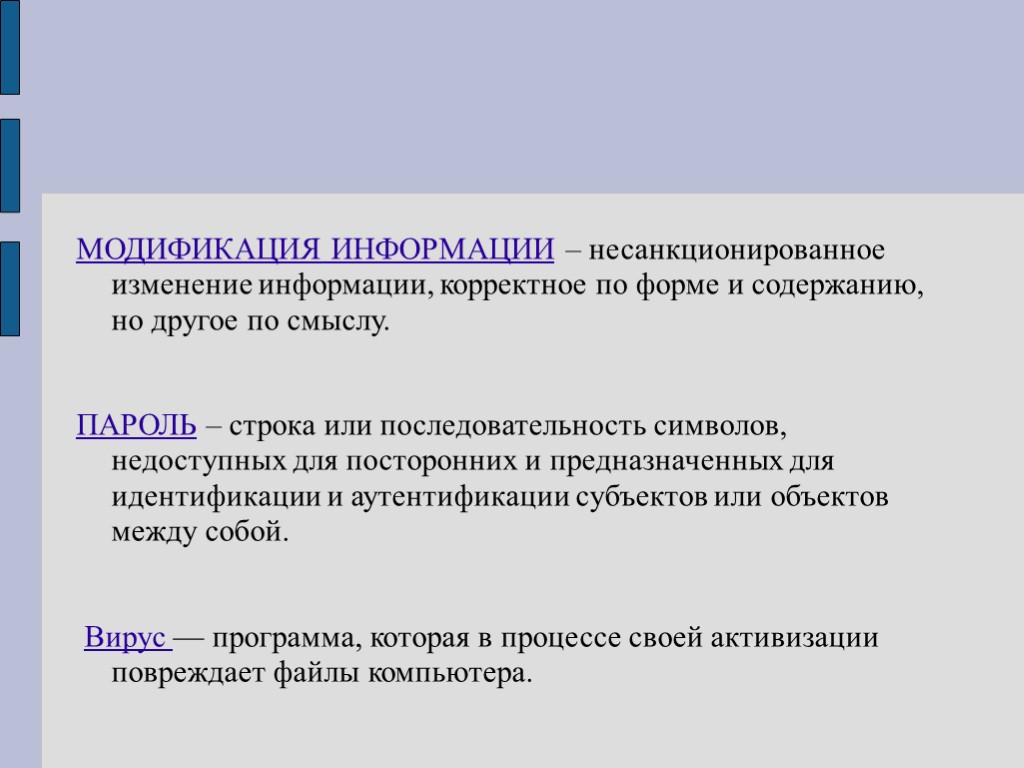 МОДИФИКАЦИЯ ИНФОРМАЦИИ – несанкционированное изменение информации, корректное по форме и содержанию, но другое по смыслу.

ПАРОЛЬ – строка или последовательность символов, недоступных для посторонних и предназначенных для идентификации и аутентификации субъектов или объектов между собой.

Вирус — программа, которая в процессе своей активизации повреждает файлы компьютера.